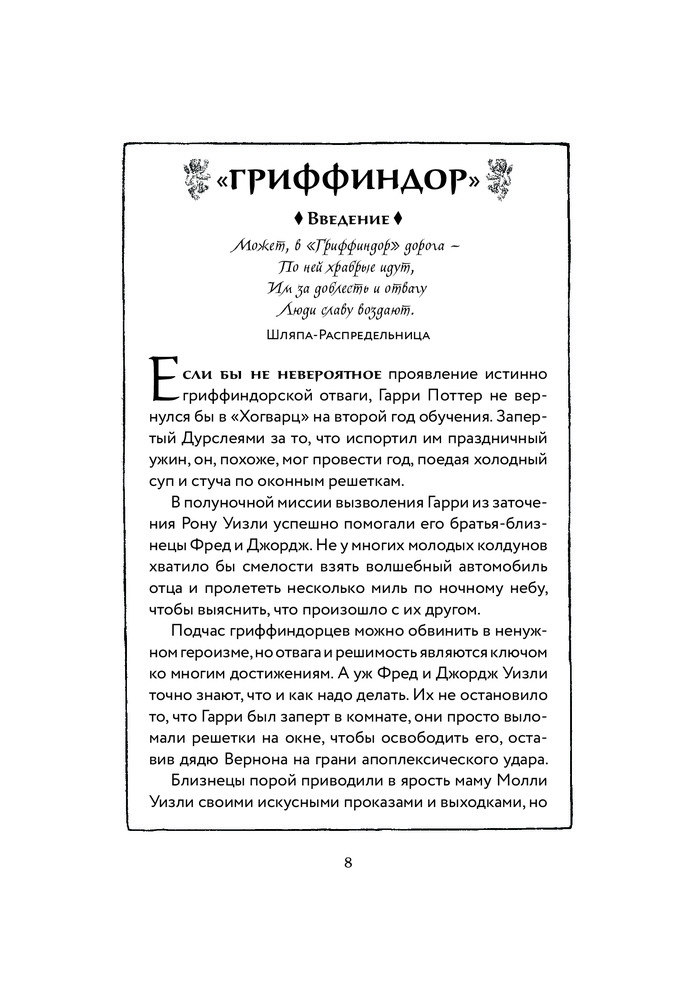 «ГРИФФИНДОР»

♦ Введение ♦

Может, в «Гриффиндор» дорога –
По ней храбрые идут,
Им за доблесть и отвагу
Люди славу воздают.

Шляпа-Распределительница

Если бы не невероятное проявление истинно гриффиндорской отваги, Гарри Поттер не вернулся бы в «Хогварц» на второй год обучения. Запертый Дурслеями за то, что испортил им праздничный ужин, он, похоже, мог провести год, поедая холодный суп и стуча по оконным решеткам.

В полуночной миссии вызволения Гарри из заточения Рону Уизли успешно помогали его братья-близнецы Фред и Джордж. Не у многих молодых колдунов хватило бы смелости взять волшебный автомобиль отца и пролететь несколько миль по ночному небу, чтобы выяснить, что произошло с их другом.

Подчас гриффиндорцев можно обвинить в ненужном героизме, но отвага и решимость являются ключом ко многим достижениям. А уж Фред и Джордж Уизли точно знают, что и как надо делать. Их не остановило то, что Гарри был заперт в комнате, они просто выломали решетки на окне, чтобы освободить его, оставив дядю Вернона на грани апоплексического удара.

Близнецы порой приводили в ярость маму Молли Уизли своими искусными проказами и выходками, но

8